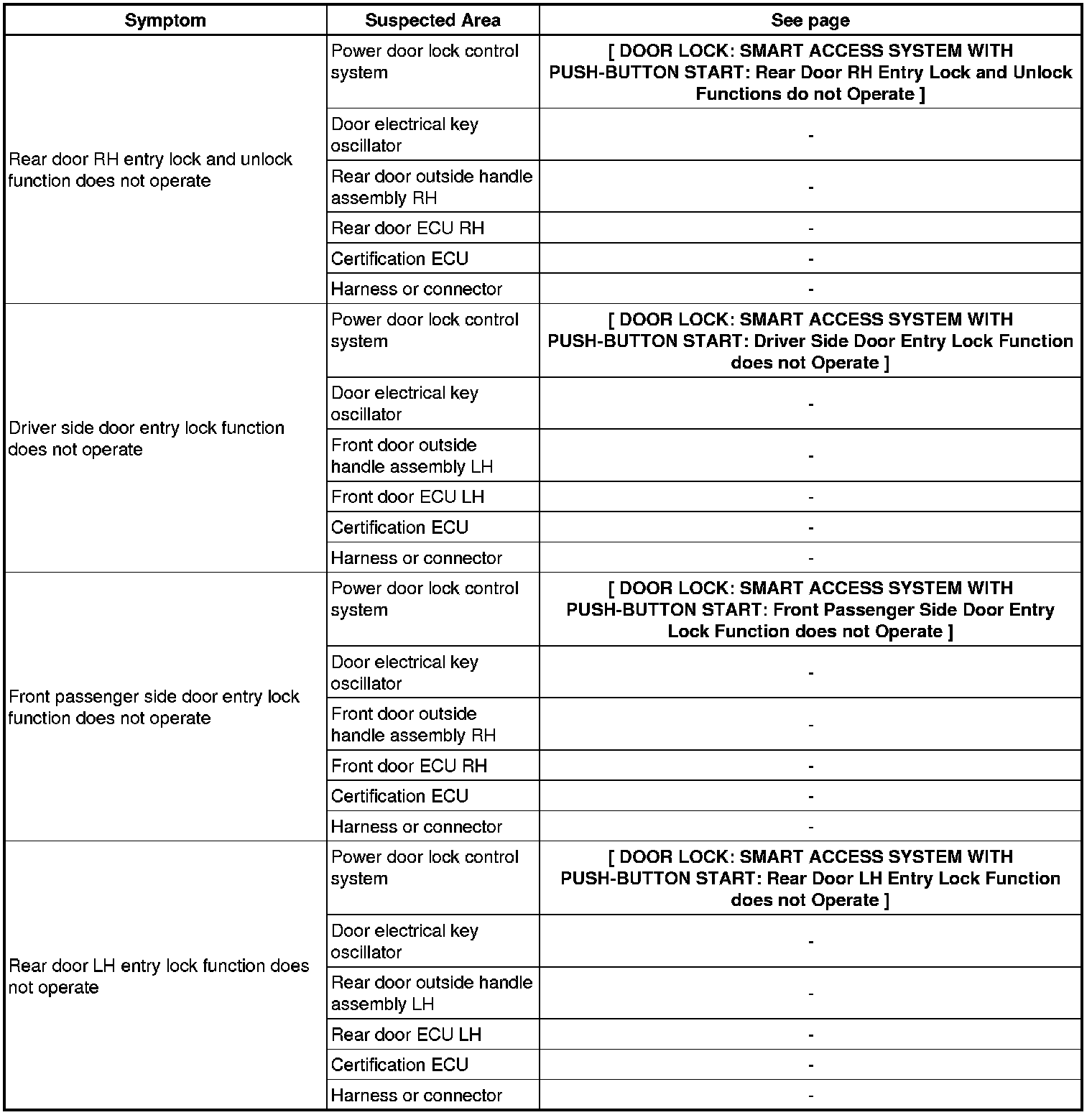 | Symptom | Suspected Area | See page |
|---|---|---|
| Rear door RH entry lock and unlock function does not operate | Power door lock control system | [ DOOR LOCK: SMART ACCESS SYSTEM WITH PUSH-BUTTON START: Rear Door RH Entry Lock and Unlock Functions do not Operate ] |
| | Door electrical key oscillator | - |
| | Rear door outside handle assembly RH | - |
| | Rear door ECU RH | - |
| | Certification ECU | - |
| | Harness or connector | - |
| Driver side door entry lock function does not operate | Power door lock control system | [ DOOR LOCK: SMART ACCESS SYSTEM WITH PUSH-BUTTON START: Driver Side Door Entry Lock Function does not Operate ] |
| | Door electrical key oscillator | - |
| | Front door outside handle assembly LH | - |
| | Front door ECU LH | - |
| | Certification ECU | - |
| | Harness or connector | - |
| Front passenger side door entry lock function does not operate | Power door lock control system | [ DOOR LOCK: SMART ACCESS SYSTEM WITH PUSH-BUTTON START: Front Passenger Side Door Entry Lock Function does not Operate ] |
| | Door electrical key oscillator | - |
| | Front door outside handle assembly RH | - |
| | Front door ECU RH | - |
| | Certification ECU | - |
| | Harness or connector | - |
| Rear door LH entry lock function does not operate | Power door lock control system | [ DOOR LOCK: SMART ACCESS SYSTEM WITH PUSH-BUTTON START: Rear Door LH Entry Lock Function does not Operate ] |
| | Door electrical key oscillator | - |
| | Rear door outside handle assembly LH | - |
| | Rear door ECU LH | - |
| | Certification ECU | - |
| | Harness or connector | - |